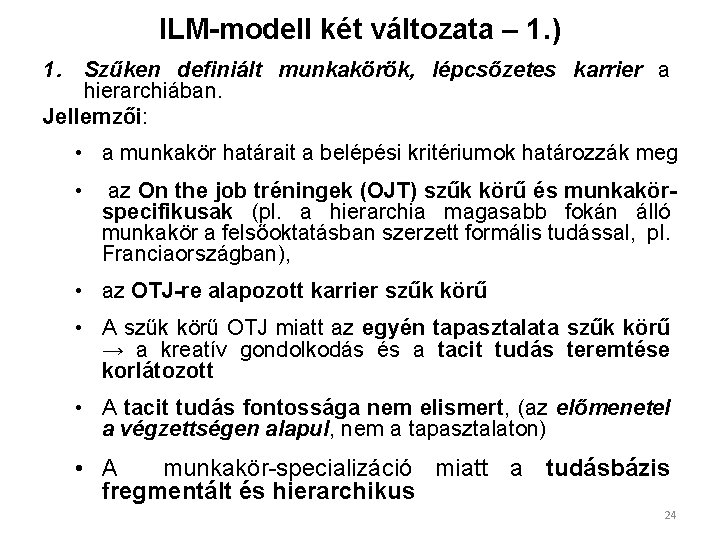 ILM-modell két változata – 1.)

1. Szűken definiált munkakörök, lépcsőzetes karrier a hierarchiában.

Jellemzői:

• a munkakör határait a belépési kritériumok határozzák meg

• az On the job tréningek (OJT) szűk körű és munkakör-specifikusak (pl. a hierarchia magasabb fokán álló munkakör a felsőoktatásban szerzett formális tudással, pl. Franciaországban),

• az OTJ-re alapozott karrier szűk körű

• A szűk körű OTJ miatt az egyén tapasztalata szűk körű → a kreatív gondolkodás és a tacit tudás teremtése korlátozott

• A tacit tudás fontossága nem elismert, (az előmenetel a végzettségen alapul, nem a tapasztalaton)

• A munkakör-specializáció miatt a tudásbázis fregmentált és hierarchikus

24